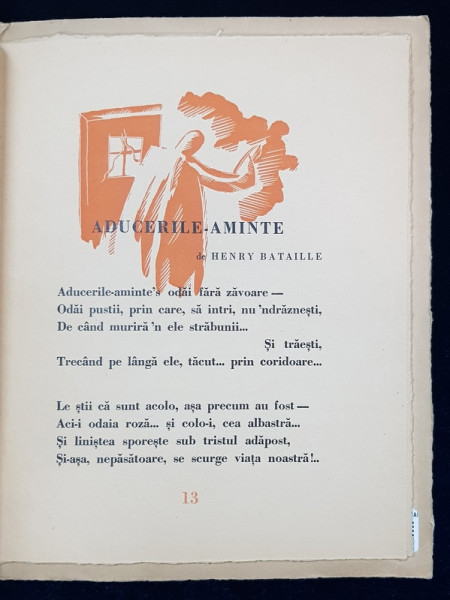 ADUCERILE-AMINTE

de HENRY BATAILLE

Aducerile-aminte's odăi fără zăvoare —
Odăi pustii, prin care, să intri, nu 'ndrăznești,
De când muriră 'n ele străbunii...
Și trăești,
Trecând pe lângă ele, tăcut... prin coridoare...

Le știi că sunt acolo, așa precum au fost —
Aci-i odaia roză... și colo-i, cea albastră...
Și liniștea sporește sub tristul adăpost,
Și-așa, nepăsătoare, se scurge viața noastră!..

13